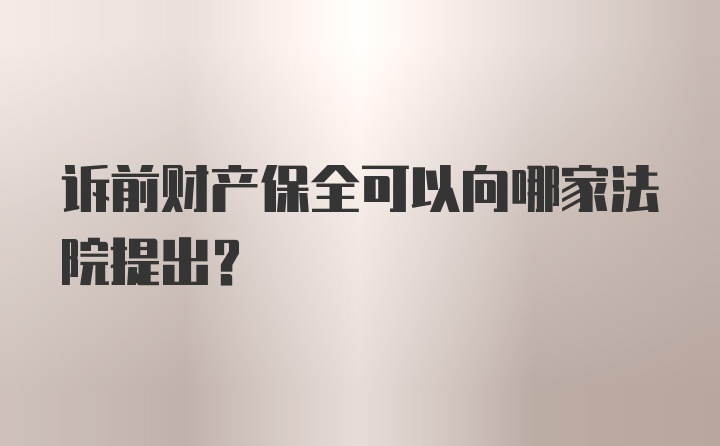 诉前财产保全可以向哪家法院提出？